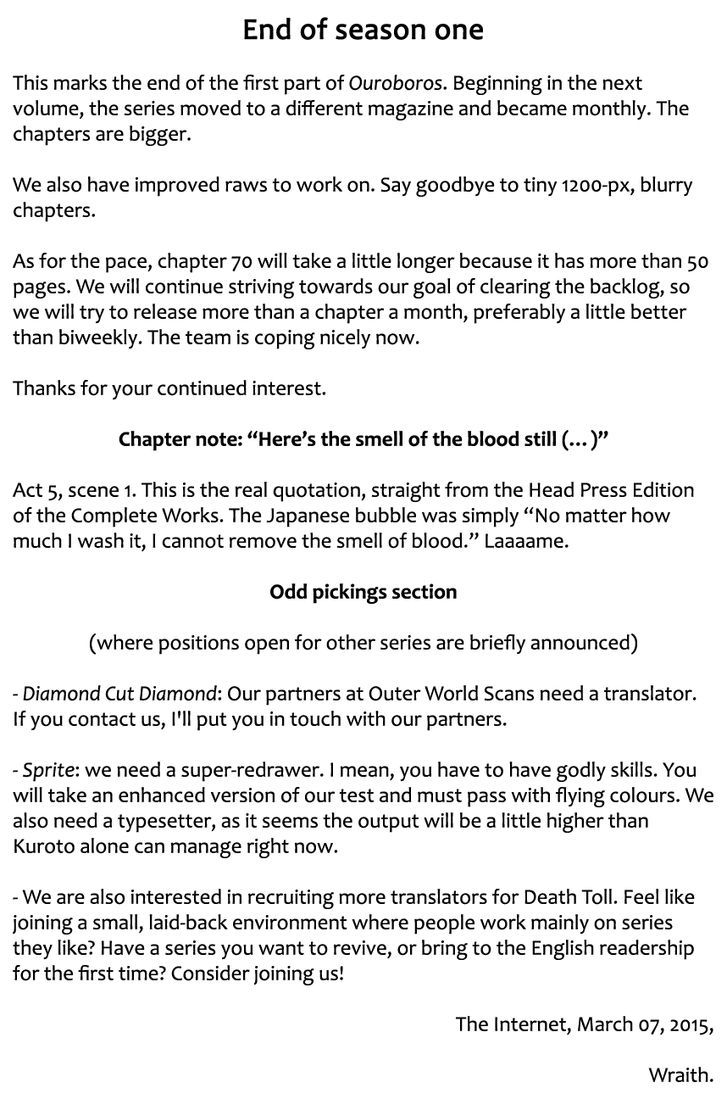 End of season one

This marks the end of the first part of Ouroboros. Beginning in the next volume, the series moved to a different magazine and became monthly. The chapters are bigger.

We also have improved raws to work on. Say goodbye to tiny 1200-px, blurry chapters.

As for the pace, chapter 70 will take a little longer because it has more than 50 pages. We will continue striving towards our goal of clearing the backlog, so we will try to release more than a chapter a month, preferably a little better than biweekly. The team is coping nicely now.

Thanks for your continued interest.

Chapter note: “Here’s the smell of the blood still (…)”

Act 5, scene 1. This is the real quotation, straight from the Head Press Edition of the Complete Works. The Japanese bubble was simply “No matter how much I wash it, I cannot remove the smell of blood.” Laaaame.

Odd pickings section

(where positions open for other series are briefly announced)

- Diamond Cut Diamond: Our partners at Outer World Scans need a translator. If you contact us, I'll put you in touch with our partners.

- Sprite: we need a super-redrawer. I mean, you have to have godly skills. You will take an enhanced version of our test and must pass with flying colours. We also need a typesetter, as it seems the output will be a little higher than Kuroto alone can manage right now.

- We are also interested in recruiting more translators for Death Toll. Feel like joining a small, laid-back environment where people work mainly on series they like? Have a series you want to revive, or bring to the English readership for the first time? Consider joining us!

The Internet, March 07, 2015,

Wraith.